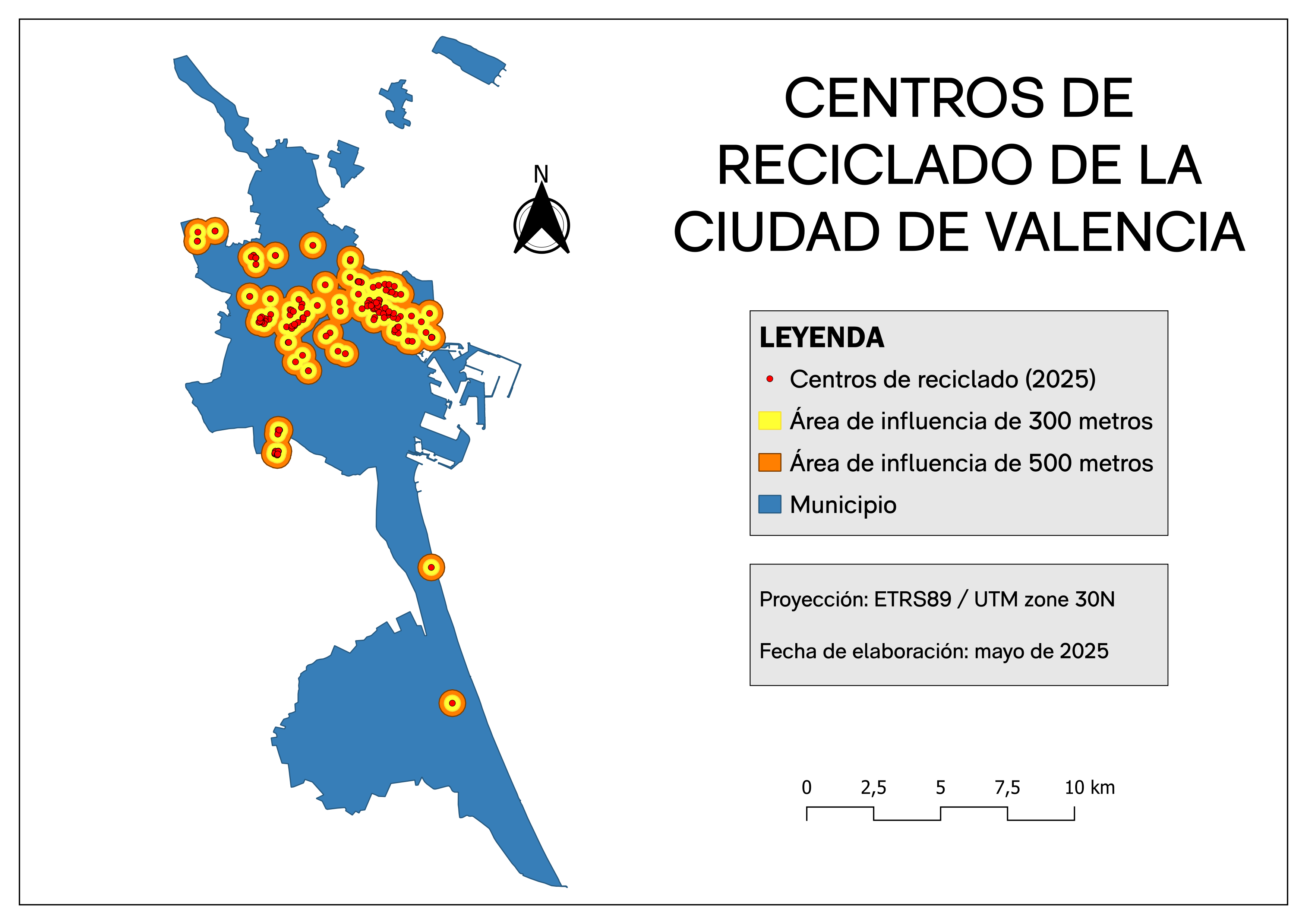 N

CENTROS DE RECICLADO DE LA CIUDAD DE VALENCIA

LEYENDA

Centros de reciclado (2025)

Área de influencia de 300 metros

Área de influencia de 500 metros

Municipio

Proyección: ETRS89 / UTM zone 30N

Fecha de elaboración: mayo de 2025

0 2,5 5 7,5 10 km